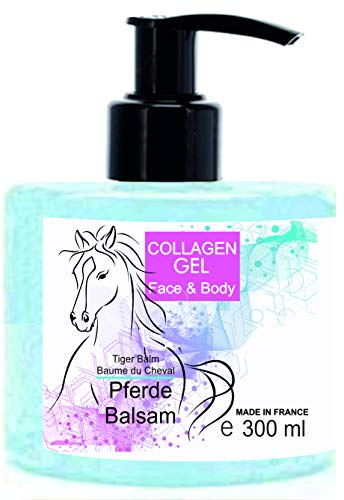 COLLAGEN GEL
Face & Body

Tiger Balm
Baume du Cheval

Pferde Balsam

MADE IN FRANCE
e 300 ml